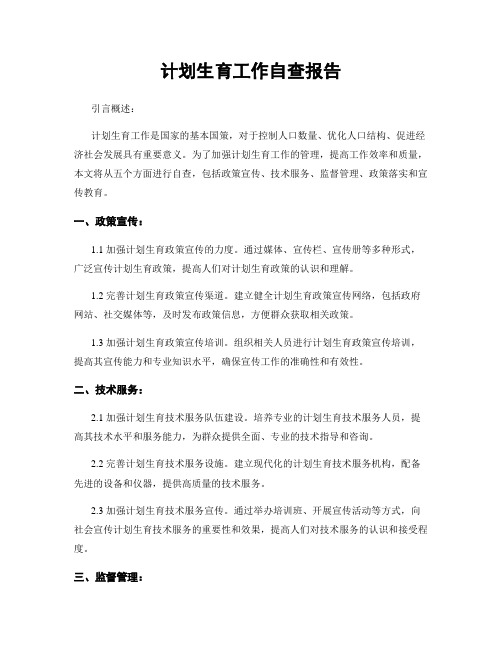 计划生育工作自查报告

引言概述：

计划生育工作是国家的基本国策，对于控制人口数量、优化人口结构、促进经济社会发展具有重要意义。为了加强计划生育工作的管理，提高工作效率和质量，本文将从五个方面进行自查，包括政策宣传、技术服务、监督管理、政策落实和宣传教育。

一、政策宣传：

1.1 加强计划生育政策宣传的力度。通过媒体、宣传栏、宣传册等多种形式，广泛宣传计划生育政策，提高人们对计划生育政策的认识和理解。

1.2 完善计划生育政策宣传渠道。建立健全计划生育政策宣传网络，包括政府网站、社交媒体等，及时发布政策信息，方便群众获取相关政策。

1.3 加强计划生育政策宣传培训。组织相关人员进行计划生育政策宣传培训，提高其宣传能力和专业知识水平，确保宣传工作的准确性和有效性。

二、技术服务：

2.1 加强计划生育技术服务队伍建设。培养专业的计划生育技术服务人员，提高其技术水平和服务能力，为群众提供全面、专业的技术指导和咨询。

2.2 完善计划生育技术服务设施。建立现代化的计划生育技术服务机构，配备先进的设备和仪器，提供高质量的技术服务。

2.3 加强计划生育技术服务宣传。通过举办培训班、开展宣传活动等方式，向社会宣传计划生育技术服务的重要性和效果，提高人们对技术服务的认识和接受程度。

三、监督管理：